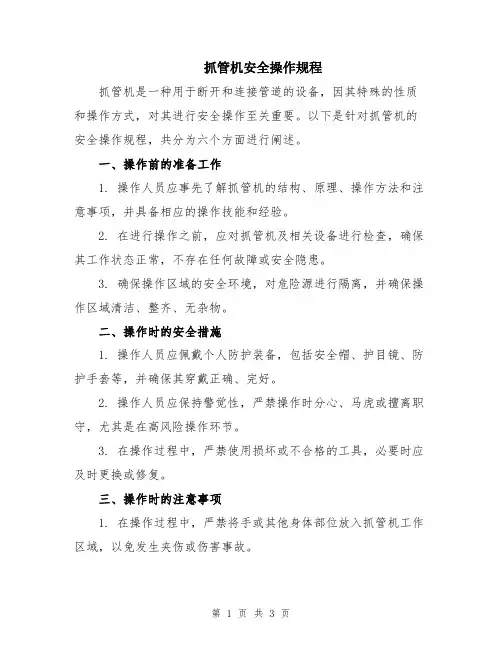 抓管机安全操作规程

抓管机是一种用于断开和连接管道的设备，因其特殊的性质和操作方式，对其进行安全操作至关重要。以下是针对抓管机的安全操作规程，共分为六个方面进行阐述。

一、操作前的准备工作

1. 操作人员应事先了解抓管机的结构、原理、操作方法和注意事项，并具备相应的操作技能和经验。

2. 在进行操作之前，应对抓管机及相关设备进行检查，确保其工作状态正常，不存在任何故障或安全隐患。

3. 确保操作区域的安全环境，对危险源进行隔离，并确保操作区域清洁、整齐、无杂物。

二、操作时的安全措施

1. 操作人员应佩戴个人防护装备，包括安全帽、护目镜、防护手套等，并确保其穿戴正确、完好。

2. 操作人员应保持警觉性，严禁操作时分心、马虎或擅离职守，尤其是在高风险操作环节。

3. 在操作过程中，严禁使用损坏或不合格的工具，必要时应及时更换或修复。

三、操作时的注意事项

1. 在操作过程中，严禁将手或其他身体部位放入抓管机工作区域，以免发生夹伤或伤害事故。

第 1 页 共 3 页